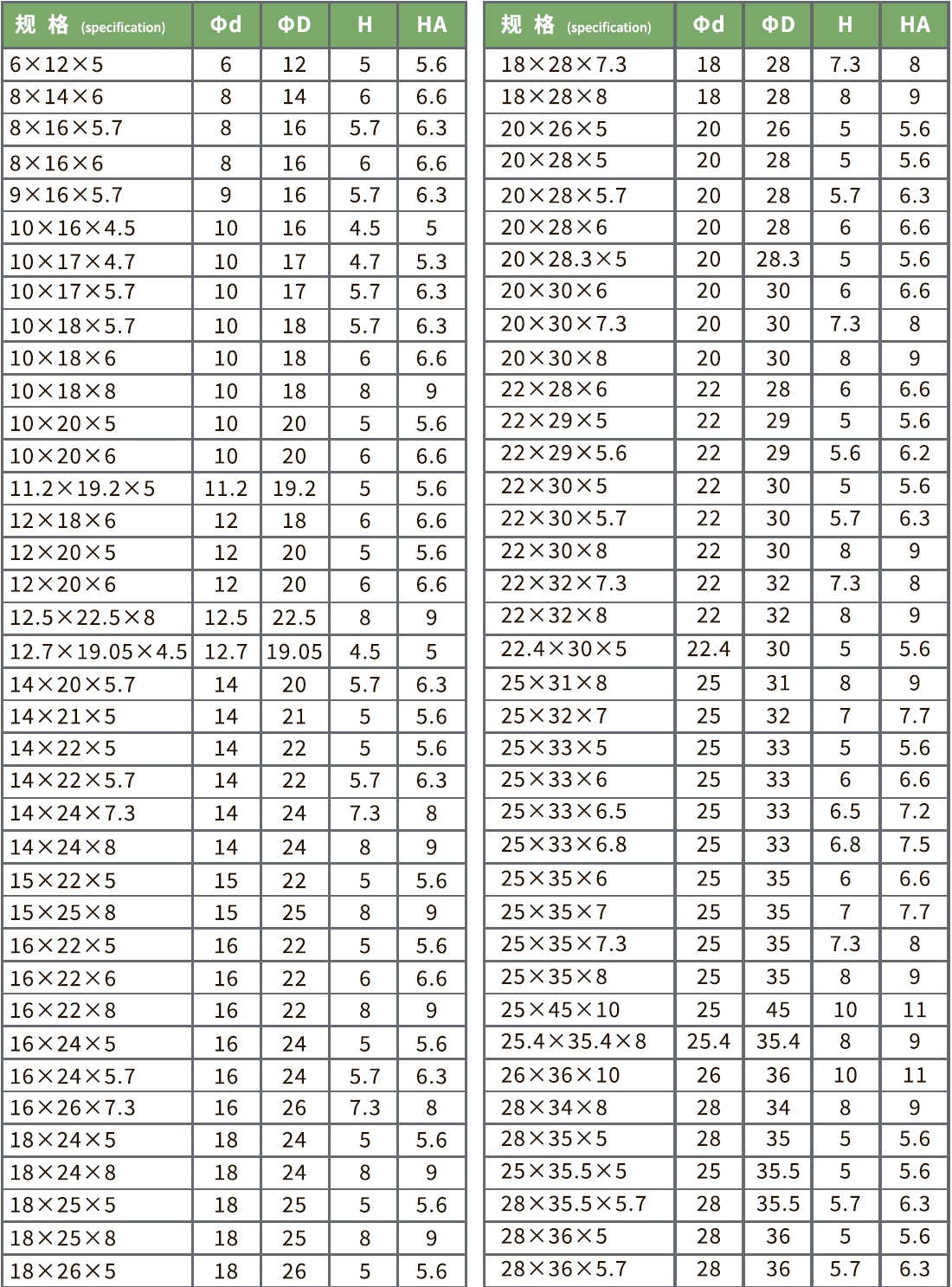 | 规 格 (specification) | Φd | ΦD | H | HA |
|---|---|---|---|---|
| 6×12×5 | 6 | 12 | 5 | 5.6 |
| 8×14×6 | 8 | 14 | 6 | 6.6 |
| 8×16×5.7 | 8 | 16 | 5.7 | 6.3 |
| 8×16×6 | 8 | 16 | 6 | 6.6 |
| 9×16×5.7 | 9 | 16 | 5.7 | 6.3 |
| 10×16×4.5 | 10 | 16 | 4.5 | 5 |
| 10×17×4.7 | 10 | 17 | 4.7 | 5.3 |
| 10×17×5.7 | 10 | 17 | 5.7 | 6.3 |
| 10×18×5.7 | 10 | 18 | 5.7 | 6.3 |
| 10×18×6 | 10 | 18 | 6 | 6.6 |
| 10×18×8 | 10 | 18 | 8 | 9 |
| 10×20×5 | 10 | 20 | 5 | 5.6 |
| 10×20×6 | 10 | 20 | 6 | 6.6 |
| 11.2×19.2×5 | 11.2 | 19.2 | 5 | 5.6 |
| 12×18×6 | 12 | 18 | 6 | 6.6 |
| 12×20×5 | 12 | 20 | 5 | 5.6 |
| 12×20×6 | 12 | 20 | 6 | 6.6 |
| 12.5×22.5×8 | 12.5 | 22.5 | 8 | 9 |
| 12.7×19.05×4.5 | 12.7 | 19.05 | 4.5 | 5 |
| 14×20×5.7 | 14 | 20 | 5.7 | 6.3 |
| 14×21×5 | 14 | 21 | 5 | 5.6 |
| 14×22×5 | 14 | 22 | 5 | 5.6 |
| 14×22×5.7 | 14 | 22 | 5.7 | 6.3 |
| 14×24×7.3 | 14 | 24 | 7.3 | 8 |
| 14×24×8 | 14 | 24 | 8 | 9 |
| 15×22×5 | 15 | 22 | 5 | 5.6 |
| 15×25×8 | 15 | 25 | 8 | 9 |
| 16×22×5 | 16 | 22 | 5 | 5.6 |
| 16×22×6 | 16 | 22 | 6 | 6.6 |
| 16×22×8 | 16 | 22 | 8 | 9 |
| 16×24×5 | 16 | 24 | 5 | 5.6 |
| 16×24×5.7 | 16 | 24 | 5.7 | 6.3 |
| 16×26×7.3 | 16 | 26 | 7.3 | 8 |
| 18×24×5 | 18 | 24 | 5 | 5.6 |
| 18×24×8 | 18 | 24 | 8 | 9 |
| 18×25×5 | 18 | 25 | 5 | 5.6 |
| 18×25×8 | 18 | 25 | 8 | 9 |
| 18×26×5 | 18 | 26 | 5 | 5.6 |

| 规 格 (specification) | Φd | ΦD | H | HA |
|---|---|---|---|---|
| 18×28×7.3 | 18 | 28 | 7.3 | 8 |
| 18×28×8 | 18 | 28 | 8 | 9 |
| 20×26×5 | 20 | 26 | 5 | 5.6 |
| 20×28×5 | 20 | 28 | 5 | 5.6 |
| 20×28×5.7 | 20 | 28 | 5.7 | 6.3 |
| 20×28×6 | 20 | 28 | 6 | 6.6 |
| 20×28.3×5 | 20 | 28.3 | 5 | 5.6 |
| 20×30×6 | 20 | 30 | 6 | 6.6 |
| 20×30×7.3 | 20 | 30 | 7.3 | 8 |
| 20×30×8 | 20 | 30 | 8 | 9 |
| 22×28×6 | 22 | 28 | 6 | 6.6 |
| 22×29×5 | 22 | 29 | 5 | 5.6 |
| 22×29×5.6 | 22 | 29 | 5.6 | 6.2 |
| 22×30×5 | 22 | 30 | 5 | 5.6 |
| 22×30×5.7 | 22 | 30 | 5.7 | 6.3 |
| 22×30×8 | 22 | 30 | 8 | 9 |
| 22×32×7.3 | 22 | 32 | 7.3 | 8 |
| 22×32×8 | 22 | 32 | 8 | 9 |
| 22.4×30×5 | 22.4 | 30 | 5 | 5.6 |
| 25×31×8 | 25 | 31 | 8 | 9 |
| 25×32×7 | 25 | 32 | 7 | 7.7 |
| 25×33×5 | 25 | 33 | 5 | 5.6 |
| 25×33×6 | 25 | 33 | 6 | 6.6 |
| 25×33×6.5 | 25 | 33 | 6.5 | 7.2 |
| 25×33×6.8 | 25 | 33 | 6.8 | 7.5 |
| 25×35×6 | 25 | 35 | 6 | 6.6 |
| 25×35×7 | 25 | 35 | 7 | 7.7 |
| 25×35×7.3 | 25 | 35 | 7.3 | 8 |
| 25×35×8 | 25 | 35 | 8 | 9 |
| 25×45×10 | 25 | 45 | 10 | 11 |
| 25.4×35.4×8 | 25.4 | 35.4 | 8 | 9 |
| 26×36×10 | 26 | 36 | 10 | 11 |
| 28×34×8 | 28 | 34 | 8 | 9 |
| 28×35×5 | 28 | 35 | 5 | 5.6 |
| 25×35.5×5 | 25 | 35.5 | 5 | 5.6 |
| 28×35.5×5.7 | 28 | 35.5 | 5.7 | 6.3 |
| 28×36×5 | 28 | 36 | 5 | 5.6 |
| 28×36×5.7 | 28 | 36 | 5.7 | 6.3 |